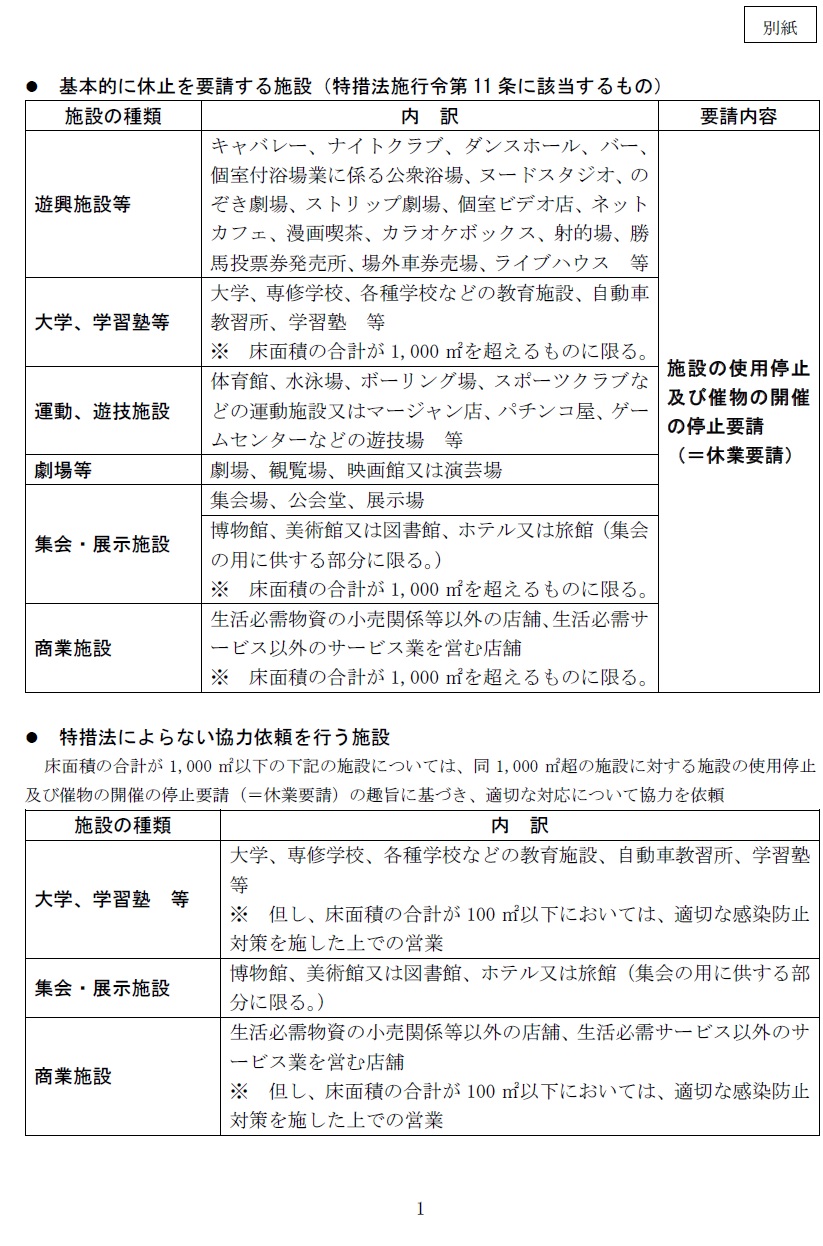 別紙

● 基本的に休止を要請する施設（特措法施行令第 11 条に該当するもの）

| 施設の種類 | 内　訳 | 要請内容 |
|---|---|---|
| 遊興施設等 | キャバレー、ナイトクラブ、ダンスホール、バー、個室付浴場業に係る公衆浴場、ヌードスタジオ、のぞき劇場、ストリップ劇場、個室ビデオ店、ネットカフェ、漫画喫茶、カラオケボックス、射的場、勝馬投票券発売所、場外車券売場、ライブハウス　等 | 施設の使用停止及び催物の開催の停止要請（＝休業要請） |
| 大学、学習塾等 | 大学、専修学校、各種学校などの教育施設、自動車教習所、学習塾　等 ※　床面積の合計が 1,000 ㎡を超えるものに限る。 | |
| 運動、遊技施設 | 体育館、水泳場、ボーリング場、スポーツクラブなどの運動施設又はマージャン店、パチンコ屋、ゲームセンターなどの遊技場　等 | |
| 劇場等 | 劇場、観覧場、映画館又は演芸場 | |
| 集会・展示施設 | 集会場、公会堂、展示場 | |
| | 博物館、美術館又は図書館、ホテル又は旅館（集会の用に供する部分に限る。） ※　床面積の合計が 1,000 ㎡を超えるものに限る。 | |
| 商業施設 | 生活必需物資の小売関係等以外の店舗、生活必需サービス以外のサービス業を営む店舗 ※　床面積の合計が 1,000 ㎡を超えるものに限る。 | |

● 特措法によらない協力依頼を行う施設
床面積の合計が 1,000 ㎡以下の下記の施設については、同 1,000 ㎡超の施設に対する施設の使用停止及び催物の開催の停止要請（＝休業要請）の趣旨に基づき、適切な対応について協力を依頼

| 施設の種類 | 内　訳 |
|---|---|
| 大学、学習塾　等 | 大学、専修学校、各種学校などの教育施設、自動車教習所、学習塾等 ※　但し、床面積の合計が 100 ㎡以下においては、適切な感染防止対策を施した上での営業 |
| 集会・展示施設 | 博物館、美術館又は図書館、ホテル又は旅館（集会の用に供する部分に限る。） |
| 商業施設 | 生活必需物資の小売関係等以外の店舗、生活必需サービス以外のサービス業を営む店舗 ※　但し、床面積の合計が 100 ㎡以下においては、適切な感染防止対策を施した上での営業 |

1